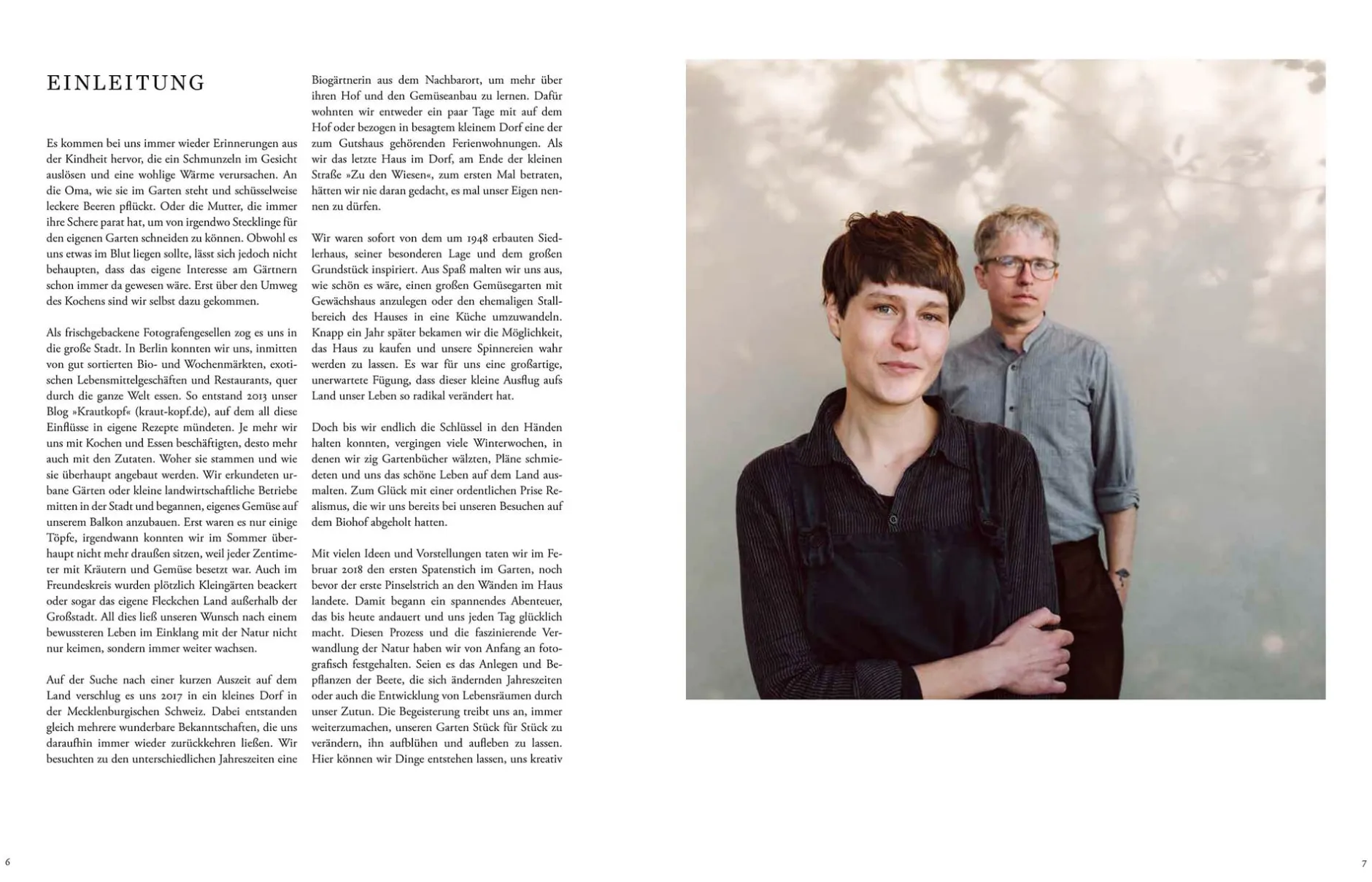 EINLEITUNG

Es kommen bei uns immer wieder Erinnerungen aus der Kindheit hervor, die ein Schmunzeln im Gesicht auslösen und eine wohlige Wärme verursachen. An die Oma, wie sie im Garten steht und schüsselweise leckere Beeren pflückt. Oder die Mutter, die immer ihre Schere parat hat, um von irgendwo Stecklinge für den eigenen Garten schneiden zu können. Obwohl es uns etwas im Blut liegen sollte, lässt sich jedoch nicht behaupten, dass das eigene Interesse am Gärtnern schon immer da gewesen wäre. Erst über den Umweg des Kochens sind wir selbst dazu gekommen.

Als frischgebackene Fotografengesellen zog es uns in die große Stadt. In Berlin konnten wir uns, inmitten von gut sortierten Bio- und Wochenmärkten, exotischen Lebensmittelgeschäften und Restaurants, quer durch die ganze Welt essen. So entstand 2013 unser Blog »Krautkopf« (kraut-kopf.de), auf dem all diese Einflüsse in eigene Rezepte mündeten. Je mehr wir uns mit Kochen und Essen beschäftigten, desto mehr auch mit den Zutaten. Woher sie stammen und wie sie überhaupt angebaut werden. Wir erkundeten urbane Gärten oder kleine landwirtschaftliche Betriebe mitten in der Stadt und begannen, eigenes Gemüse auf unserem Balkon anzubauen. Erst waren es nur einige Töpfe, irgendwann konnten wir im Sommer überhaupt nicht mehr draußen sitzen, weil jeder Zentimeter mit Kräutern und Gemüse besetzt war. Auch im Freundeskreis wurden plötzlich Kleingärten beackert oder sogar das eigene Fleckchen Land außerhalb der Großstadt. All dies ließ unseren Wunsch nach einem bewussteren Leben im Einklang mit der Natur nicht nur keimen, sondern immer weiter wachsen.

Auf der Suche nach einer kurzen Auszeit auf dem Land verschlug es uns 2017 in ein kleines Dorf in der Mecklenburgischen Schweiz. Dabei entstanden gleich mehrere wunderbare Bekanntschaften, die uns daraufhin immer wieder zurückkehren ließen. Wir besuchten zu den unterschiedlichen Jahreszeiten eine Biogärtnerin aus dem Nachbarort, um mehr über ihren Hof und den Gemüseanbau zu lernen. Dafür wohnten wir entweder ein paar Tage mit auf dem Hof oder bezogen in besagtem kleinem Dorf eine der zum Gutshaus gehörenden Ferienwohnungen. Als wir das letzte Haus im Dorf, am Ende der kleinen Straße »Zu den Wiesen«, zum ersten Mal betraten, hätten wir nie daran gedacht, es mal unser Eigen nennen zu dürfen.

Wir waren sofort von dem um 1948 erbauten Siedlerhaus, seiner besonderen Lage und dem großen Grundstück inspiriert. Aus Spaß malten wir uns aus, wie schön es wäre, einen großen Gemüsegarten mit Gewächshaus anzulegen oder den ehemaligen Stallbereich des Hauses in eine Küche umzuwandeln. Knapp ein Jahr später bekamen wir die Möglichkeit, das Haus zu kaufen und unsere Spinnereien wahr werden zu lassen. Es war für uns eine großartige, unerwartete Fügung, dass dieser kleine Ausflug aufs Land unser Leben so radikal verändert hat.

Doch bis wir endlich die Schlüssel in den Händen halten konnten, vergingen viele Winterwochen, in denen wir zig Gartenbücher wälzten, Pläne schmiedeten und uns das schöne Leben auf dem Land ausmalten. Zum Glück mit einer ordentlichen Prise Realismus, die wir uns bereits bei unseren Besuchen auf dem Biohof abgeholt hatten.

Mit vielen Ideen und Vorstellungen taten wir im Februar 2018 den ersten Spatenstich im Garten, noch bevor der erste Pinselstrich an den Wänden im Haus landete. Damit begann ein spannendes Abenteuer, das bis heute andauert und uns jeden Tag glücklich macht. Diesen Prozess und die faszinierende Verwandlung der Natur haben wir von Anfang an fotografisch festgehalten. Seien es das Anlegen und Bepflanzen der Beete, die sich ändernden Jahreszeiten oder auch die Entwicklung von Lebensräumen durch unser Zutun. Die Begeisterung treibt uns an, immer weiterzumachen, unseren Garten Stück für Stück zu verändern, ihn aufblühen und aufleben zu lassen. Hier können wir Dinge entstehen lassen, uns kreativ

6

7